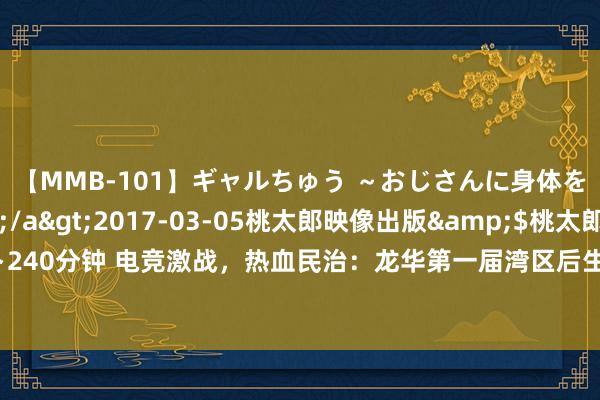 【MMB-101】ギャルちゅう ～おじさんに身体を
;/a&gt;2017-03-05桃太郎映像出版&amp;$桃太郎
240分钟 电竞激战，热血民治：龙华第一届湾区后生